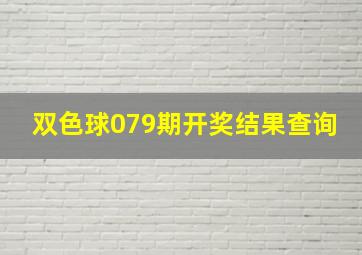 双色球079期开奖结果查询